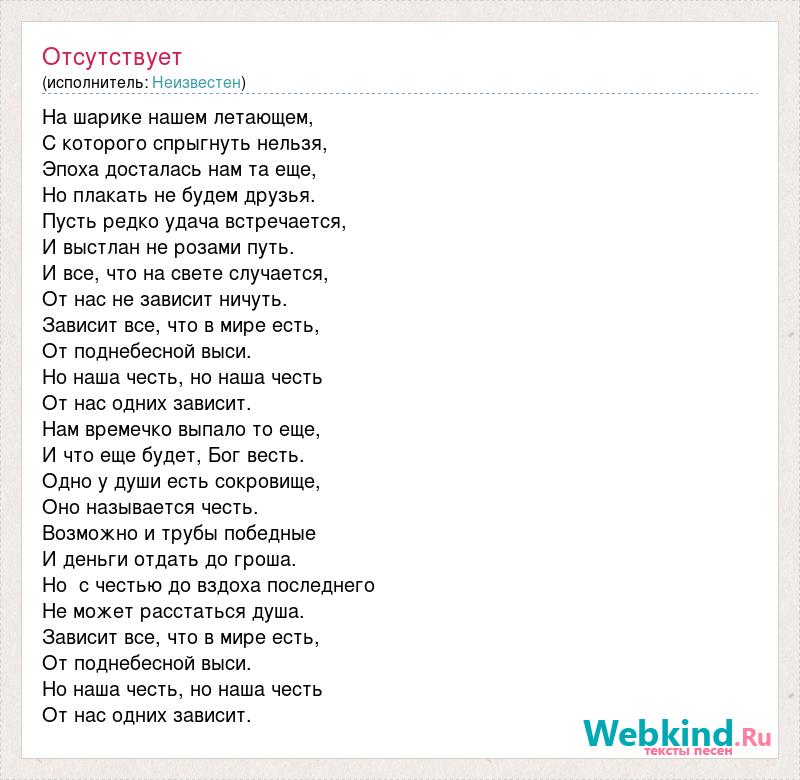 Отсутствует
(исполнитель: Неизвестен)

На шарике нашем летающем,
С которого спрыгнуть нельзя,
Эпоха досталась нам та еще,
Но плакать не будем друзья.
Пусть редко удача встречается,
И выстлан не розами путь.
И все, что на свете случается,
От нас не зависит ничуть.
Зависит все, что в мире есть,
От поднебесной выси.
Но наша честь, но наша честь
От нас одних зависит.
Нам времечко выпало то еще,
И что еще будет, Бог весть.
Одно у души есть сокровище,
Оно называется честь.
Возможно и трубы победные
И деньги отдать до гроша.
Но с честью до вздоха последнего
Не может расстаться душа.
Зависит все, что в мире есть,
От поднебесной выси.
Но наша честь, но наша честь
От нас одних зависит.

Webkind.Ru
тексты песен